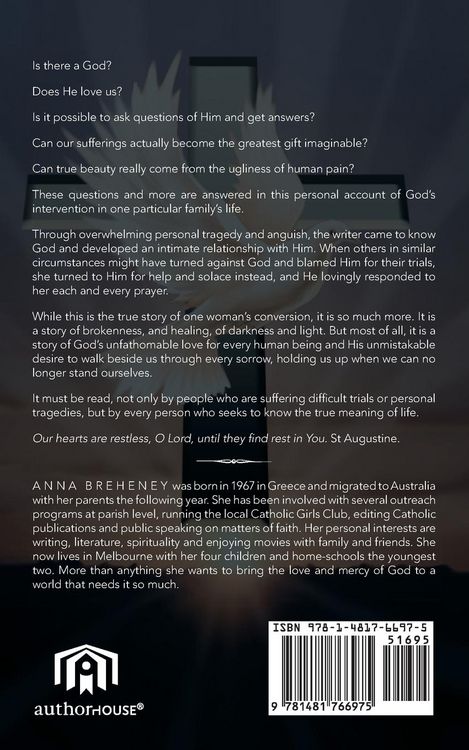 Is there a God?

Does He love us?

Is it possible to ask questions of Him and get answers?

Can our sufferings actually become the greatest gift imaginable?

Can true beauty really come from the ugliness of human pain?

These questions and more are answered in this personal account of God's intervention in one particular family's life.

Through overwhelming personal tragedy and anguish, the writer came to know God and developed an intimate relationship with Him. When others in similar circumstances might have turned against God and blamed Him for their trials, she turned to Him for help and solace instead, and He lovingly responded to her each and every prayer.

While this is the true story of one woman's conversion, it is so much more. It is a story of brokenness, and healing, of darkness and light. But most of all, it is a story of God's unfathomable love for every human being and His unmistakable desire to walk beside us through every sorrow, holding us up when we can no longer stand ourselves.

It must be read, not only by people who are suffering difficult trials or personal tragedies, but by every person who seeks to know the true meaning of life.

Our hearts are restless, O Lord, until they find rest in You. St Augustine.

ANNA BREHENEY was born in 1967 in Greece and migrated to Australia with her parents the following year. She has been involved with several outreach programs at parish level, running the local Catholic Girls Club, editing Catholic publications and public speaking on matters of faith. Her personal interests are writing, literature, spirituality and enjoying movies with family and friends. She now lives in Melbourne with her four children and home-schools the youngest two. More than anything she wants to bring the love and mercy of God to a world that needs it so much.

authorHOUSE®

ISBN 978-1-4817-6697-5

51695

9 781481 766975